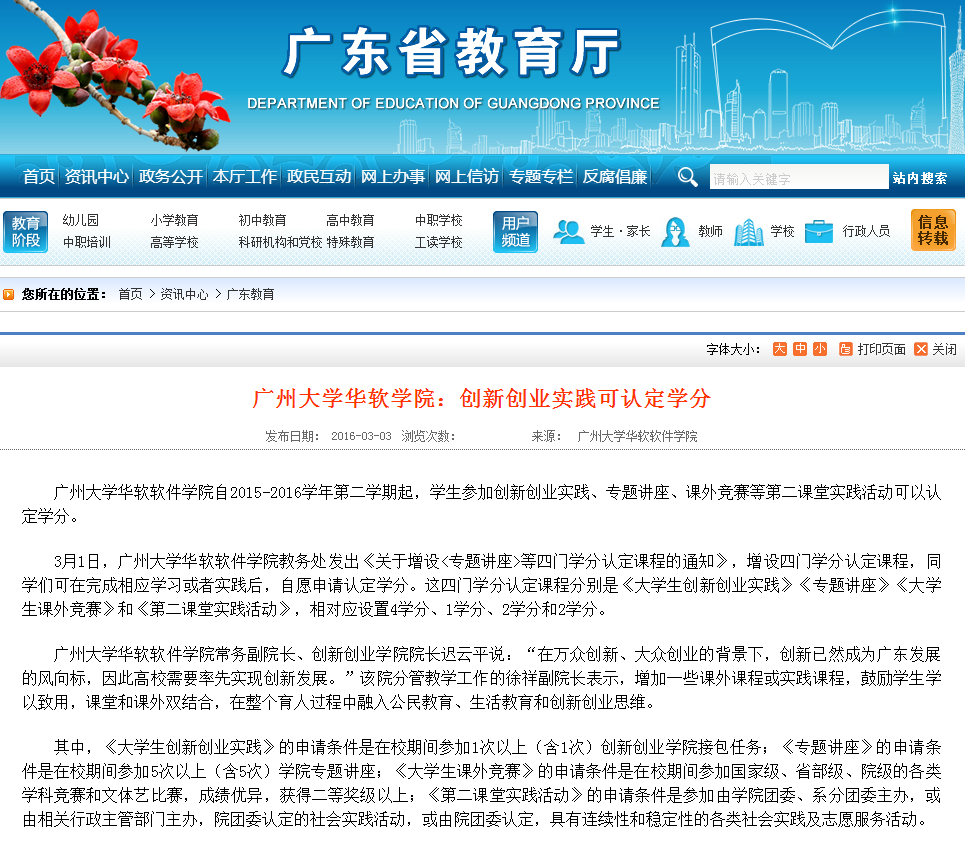 广东省教育厅
DEPARTMENT OF EDUCATION OF GUANGDONG PROVINCE

首页 资讯中心 政务公开 本厅工作 政民互动 网上办事 网上信访 专题专栏 反腐倡廉 请输入关键字 站内搜索

教育阶段 幼儿园 小学教育 初中教育 高中教育 中职学校 中职培训 高等学校 科研机构和党校 特殊教育 工读学校 用户频道 学生·家长 教师 学校 行政人员 信息转载

您所在的位置： 首页 > 资讯中心 > 广东教育

字体大小： 大 中 小 打印页面 关闭

广州大学华软学院：创新创业实践可认定学分

发布日期： 2016-03-03 浏览次数： 来源： 广州大学华软软件学院

广州大学华软软件学院自2015-2016学年第二学期起，学生参加创新创业实践、专题讲座、课外竞赛等第二课堂实践活动可以认定学分。

3月1日，广州大学华软软件学院教务处发出《关于增设<专题讲座>等四门学分认定课程的通知》，增设四门学分认定课程，同学们可在完成相应学习或者实践后，自愿申请认定学分。这四门学分认定课程分别是《大学生创新创业实践》《专题讲座》《大学生课外竞赛》和《第二课堂实践活动》，相对应设置4学分、1学分、2学分和2学分。

广州大学华软软件学院常务副院长、创新创业学院院长迟云平说：“在万众创新、大众创业的背景下，创新已然成为广东发展的风向标，因此高校需要率先实现创新发展。”该院分管教学工作的徐祥副院长表示，增加一些课外课程或实践课程，鼓励学生学以致用，课堂和课外双结合，在整个育人过程中融入公民教育、生活教育和创新创业思维。

其中，《大学生创新创业实践》的申请条件是在校期间参加1次以上（含1次）创新创业学院接包任务；《专题讲座》的申请条件是在校期间参加5次以上（含5次）学院专题讲座；《大学生课外竞赛》的申请条件是在校期间参加国家级、省部级、院级的各类学科竞赛和文体艺比赛，成绩优异，获得二等奖级以上；《第二课堂实践活动》的申请条件是参加由学院团委、系分团委主办，或由相关行政主管部门主办，院团委认定的社会实践活动，或由院团委认定，具有连续性和稳定性的各类社会实践及志愿服务活动。